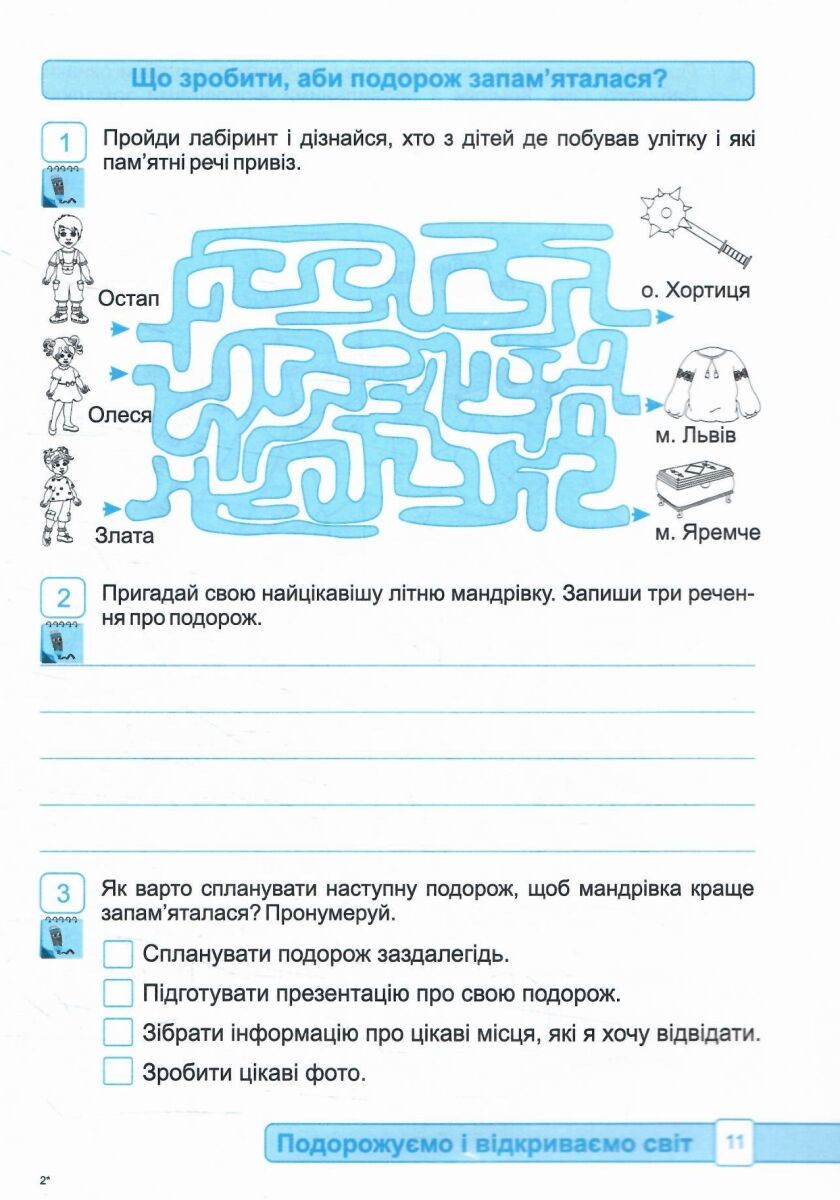 Що зробити, аби подорож запам'яталася?

1 Пройди лабіринт і дізнайся, хто з дітей де побував улітку і які пам'ятні речі привіз.

Остап
Олеся
Злата

о. Хортиця
м. Львів
м. Яремче

2 Пригадай свою найцікавішу літню мандрівку. Запиши три речення про подорож.

3 Як варто спланувати наступну подорож, щоб мандрівка краще запам'яталася? Пронумеруй.

Спланувати подорож заздалегідь.
Підготувати презентацію про свою подорож.
Зібрати інформацію про цікаві місця, які я хочу відвідати.
Зробити цікаві фото.

Подорожуємо і відкриваємо світ 11

2*